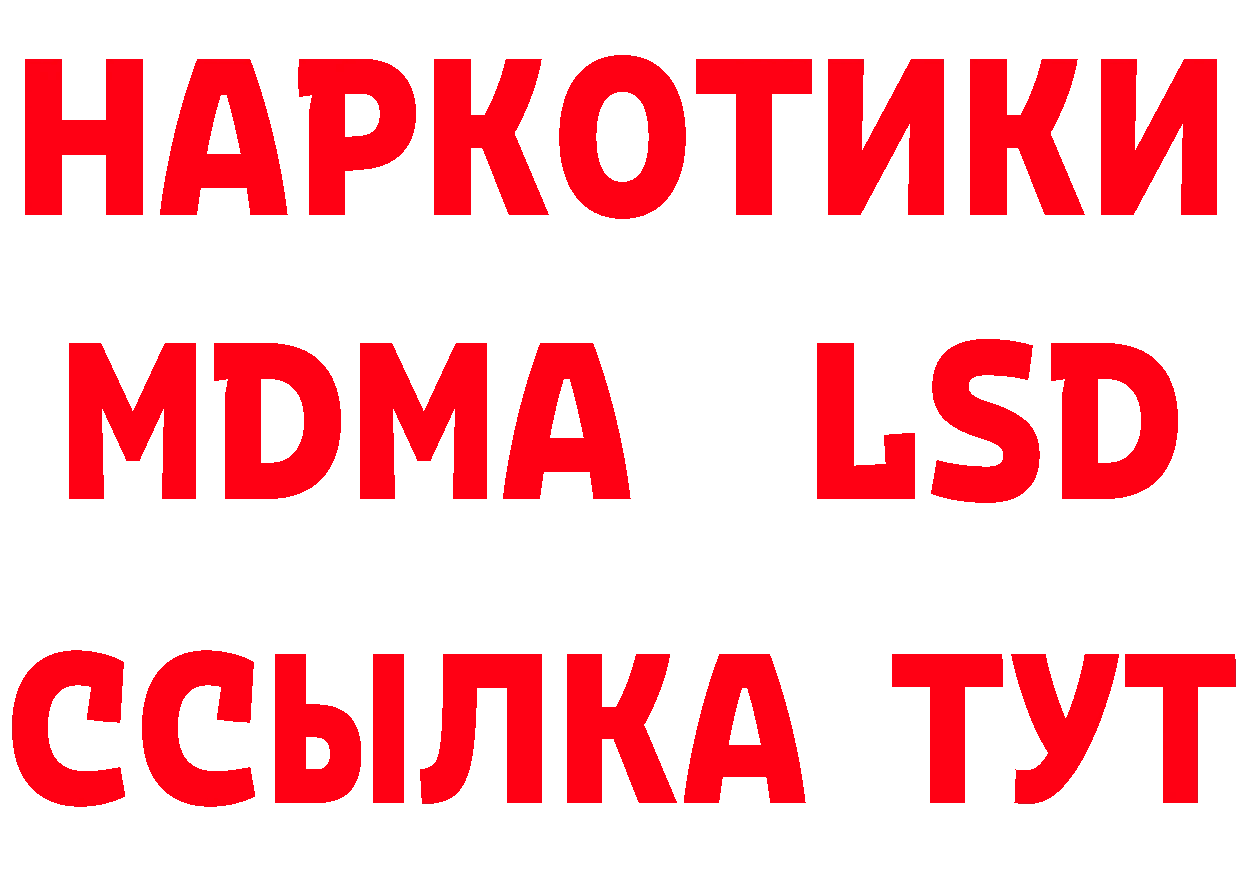 НАРКОТИКИ
MDMA LSD
ССЫЛКА ТУТ